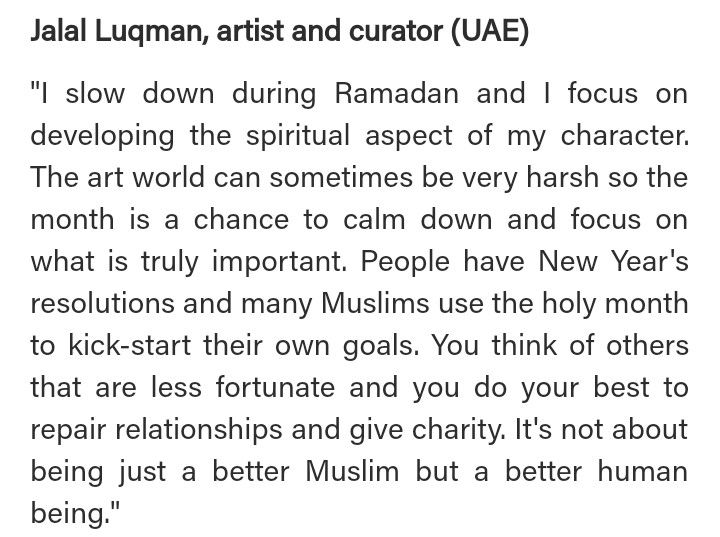 Jalal Luqman, artist and curator (UAE)

"I slow down during Ramadan and I focus on developing the spiritual aspect of my character. The art world can sometimes be very harsh so the month is a chance to calm down and focus on what is truly important. People have New Year's resolutions and many Muslims use the holy month to kick-start their own goals. You think of others that are less fortunate and you do your best to repair relationships and give charity. It's not about being just a better Muslim but a better human being."